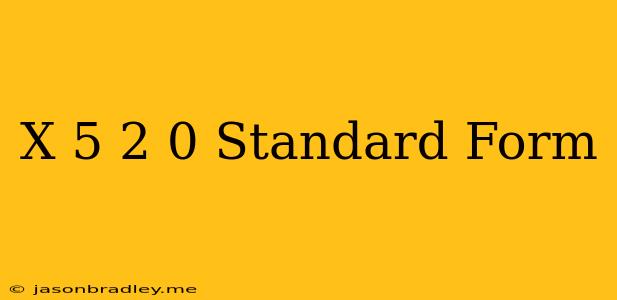 X 5 2 0 Standard Form

© jasonbradley.me